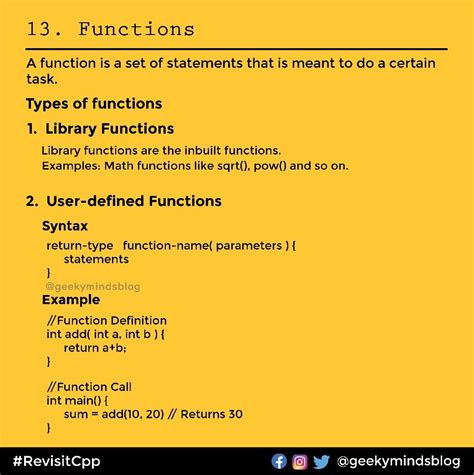 13. Functions

A function is a set of statements that is meant to do a certain task.

Types of functions

1. Library Functions

Library functions are the inbuilt functions.
Examples: Math functions like sqrt(), pow() and so on.

2. User-defined Functions

Syntax

return-type function-name( parameters ) {
statements
}

@geekymindsblog

Example

//Function Definition
int add( int a, int b ) {
return a+b;
}

//Function Call
int main() {
sum = add(10, 20) // Returns 30
}

#RevisitCpp

@geekymindsblog